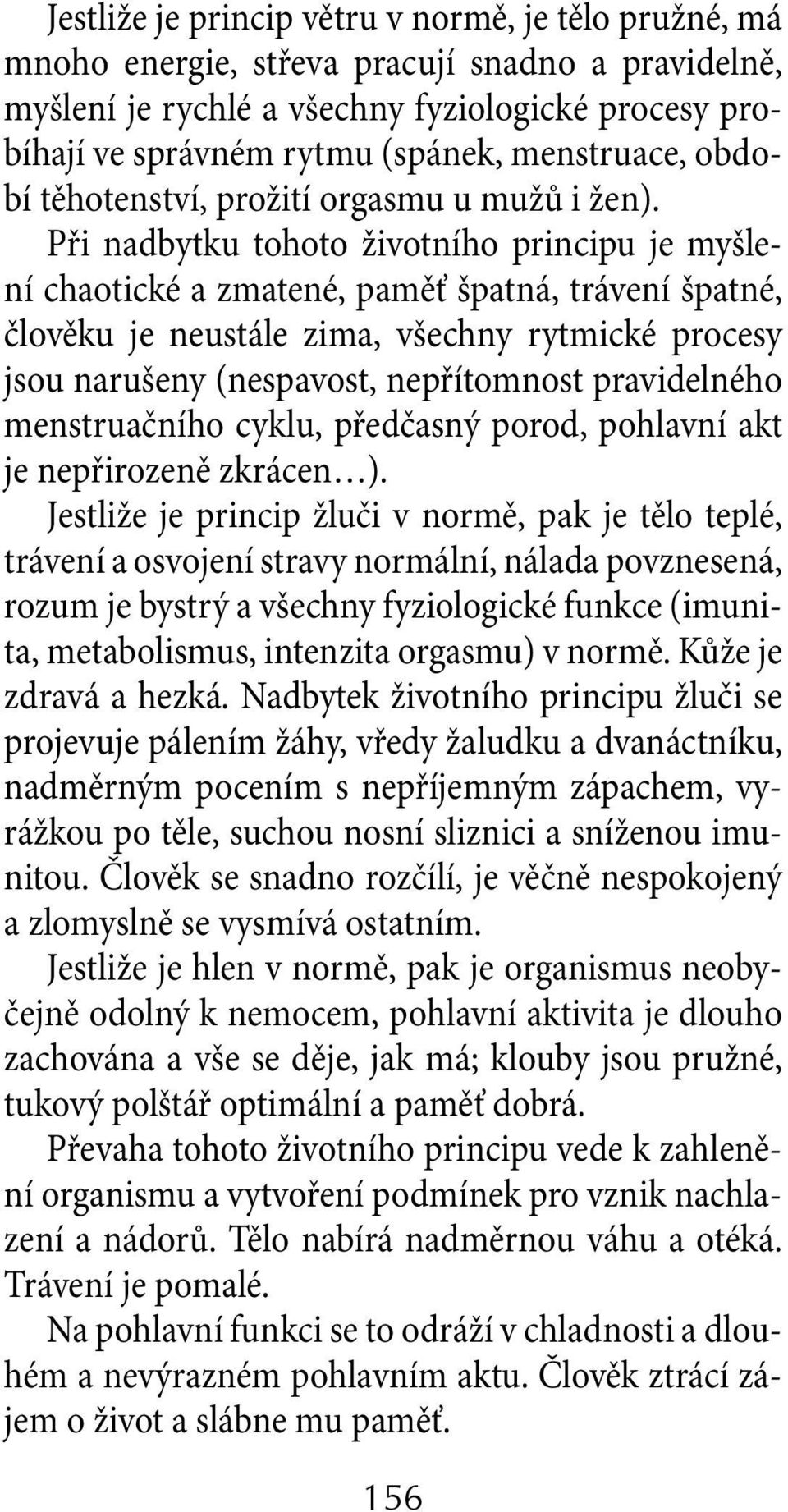 Jestliže je princip větru v normě, je tělo pružné, má mnoho energie, střeva pracují snadno a pravidelně, myšlení je rychlé a všechny fyziologické procesy probíhají ve správném rytmu (spánek, menstruace, období těhotenství, prožití orgasmu u mužů i žen).

Při nadbytku tohoto životního principu je myšlení chaotické a zmatené, paměť špatná, trávení špatné, člověku je neustále zima, všechny rytmické procesy jsou narušeny (nespavost, nepřítomnost pravidelného menstruačního cyklu, předčasný porod, pohlavní akt je nepřirozeně zkrácen…).

Jestliže je princip žluči v normě, pak je tělo teplé, trávení a osvojení stravy normální, nálada povznesená, rozum je bystrý a všechny fyziologické funkce (imunita, metabolismus, intenzita orgasmu) v normě. Kůže je zdravá a hezká. Nadbytek životního principu žluči se projevuje pálením žáhy, vředy žaludku a dvanáctníku, nadměrným pocením s nepříjemným zápachem, vyrážkou po těle, suchou nosní sliznici a sníženou imunitou. Člověk se snadno rozčílí, je věčně nespokojený a zlomyslně se vysmívá ostatním.

Jestliže je hlen v normě, pak je organismus neobyčejně odolný k nemocem, pohlavní aktivita je dlouho zachována a vše se děje, jak má; klouby jsou pružné, tukový polštář optimální a paměť dobrá.

Převaha tohoto životního principu vede k zahlenění organismu a vytvoření podmínek pro vznik nachlazení a nádorů. Tělo nabírá nadměrnou váhu a otéká. Trávení je pomalé.

Na pohlavní funkci se to odráží v chladnosti a dlouhém a nevýrazném pohlavním aktu. Člověk ztrácí zájem o život a slábne mu paměť.

156